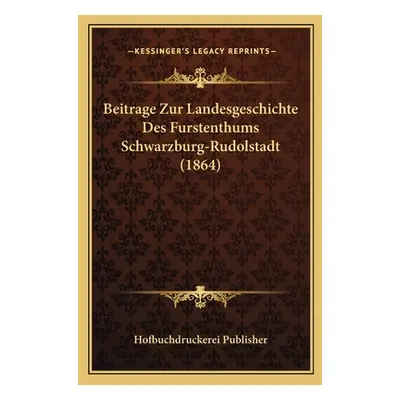 —KESSINGER'S LEGACY REPRINTS—

Beitrage Zur Landesgeschichte Des Furstenthums Schwarzburg-Rudolstadt (1864)

Hofbuchdruckerei Publisher